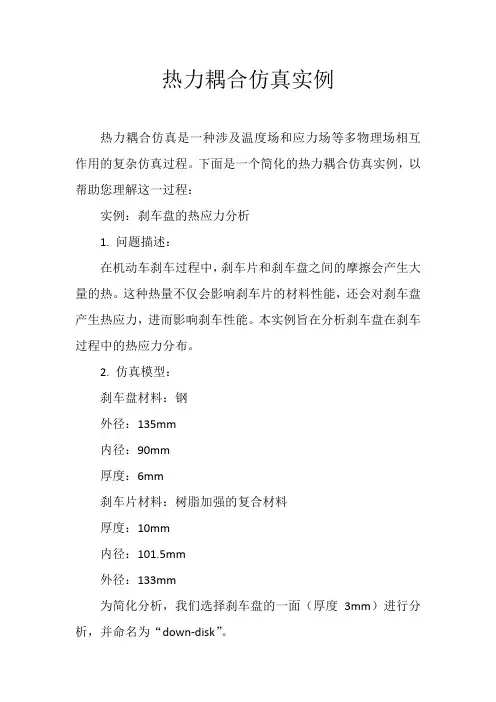 热力耦合仿真实例

热力耦合仿真是一种涉及温度场和应力场等多物理场相互作用的复杂仿真过程。下面是一个简化的热力耦合仿真实例，以帮助您理解这一过程：

实例：刹车盘的热应力分析

1. 问题描述：

在机动车刹车过程中，刹车片和刹车盘之间的摩擦会产生大量的热。这种热量不仅会影响刹车片的材料性能，还会对刹车盘产生热应力，进而影响刹车性能。本实例旨在分析刹车盘在刹车过程中的热应力分布。

2. 仿真模型：

刹车盘材料：钢

外径：135mm

内径：90mm

厚度：6mm

刹车片材料：树脂加强的复合材料

厚度：10mm

内径：101.5mm

外径：133mm

为简化分析，我们选择刹车盘的一面（厚度 3mm）进行分析，并命名为“down-disk”。